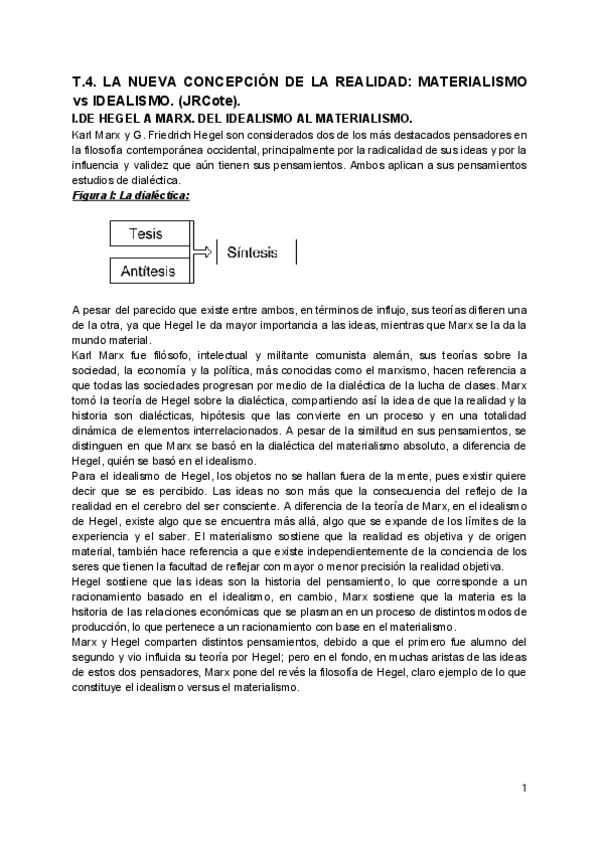 T.4. LA NUEVA CONCEPCIÓN DE LA REALIDAD: MATERIALISMO vs IDEALISMO. (JRCote).

I.DE HEGEL A MARX. DEL IDEALISMO AL MATERIALISMO.

Karl Marx y G. Friedrich Hegel son considerados dos de los más destacados pensadores en la filosofía contemporánea occidental, principalmente por la radicalidad de sus ideas y por la influencia y validez que aún tienen sus pensamientos. Ambos aplican a sus pensamientos estudios de dialéctica.

Figura I: La dialéctica:

Tesis
Antítesis
Síntesis

A pesar del parecido que existe entre ambos, en términos de influjo, sus teorías difieren una de la otra, ya que Hegel le da mayor importancia a las ideas, mientras que Marx se la da la mundo material.

Karl Marx fue filósofo, intelectual y militante comunista alemán, sus teorías sobre la sociedad, la economía y la política, más conocidas como el marxismo, hacen referencia a que todas las sociedades progresan por medio de la dialéctica de la lucha de clases. Marx tomó la teoría de Hegel sobre la dialéctica, compartiendo así la idea de que la realidad y la historia son dialécticas, hipótesis que las convierte en un proceso y en una totalidad dinámica de elementos interrelacionados. A pesar de la similitud en sus pensamientos, se distinguen en que Marx se basó en la dialéctica del materialismo absoluto, a diferencia de Hegel, quién se basó en el idealismo.

Para el idealismo de Hegel, los objetos no se hallan fuera de la mente, pues existir quiere decir que se es percibido. Las ideas no son más que la consecuencia del reflejo de la realidad en el cerebro del ser consciente. A diferencia de la teoría de Marx, en el idealismo de Hegel, existe algo que se encuentra más allá, algo que se expande de los límites de la experiencia y el saber. El materialismo sostiene que la realidad es objetiva y de origen material, también hace referencia a que existe independientemente de la conciencia de los seres que tienen la facultad de reflejar con mayor o menor precisión la realidad objetiva.

Hegel sostiene que las ideas son la historia del pensamiento, lo que corresponde a un racionamiento basado en el idealismo, en cambio, Marx sostiene que la materia es la hsitoria de las relaciones económicas que se plasman en un proceso de distintos modos de producción, lo que pertenece a un racionamiento con base en el materialismo.

Marx y Hegel comparten distintos pensamientos, debido a que el primero fue alumno del segundo y vio influida su teoría por Hegel; pero en el fondo, en muchas aristas de las ideas de estos dos pensadores, Marx pone del revés la filosofía de Hegel, claro ejemplo de lo que constituye el idealismo versus el materialismo.

1